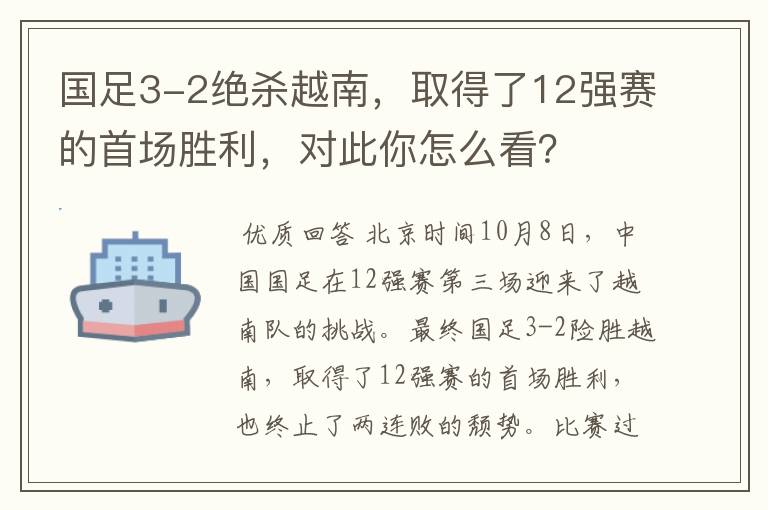 国足3-2绝杀越南，取得了12强赛的首场胜利，对此你怎么看？

优质回答 北京时间10月8日，中国国足在12强赛第三场迎来了越南队的挑战。最终国足3-2险胜越南，取得了12强赛的首场胜利，也终止了两连败的颓势。比赛过